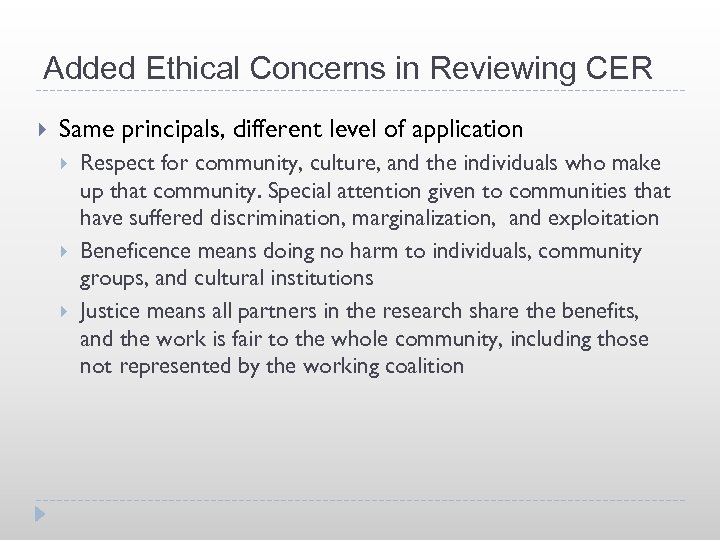 Added Ethical Concerns in Reviewing CER

Same principals, different level of application

Respect for community, culture, and the individuals who make up that community. Special attention given to communities that have suffered discrimination, marginalization, and exploitation

Beneficence means doing no harm to individuals, community groups, and cultural institutions

Justice means all partners in the research share the benefits, and the work is fair to the whole community, including those not represented by the working coalition